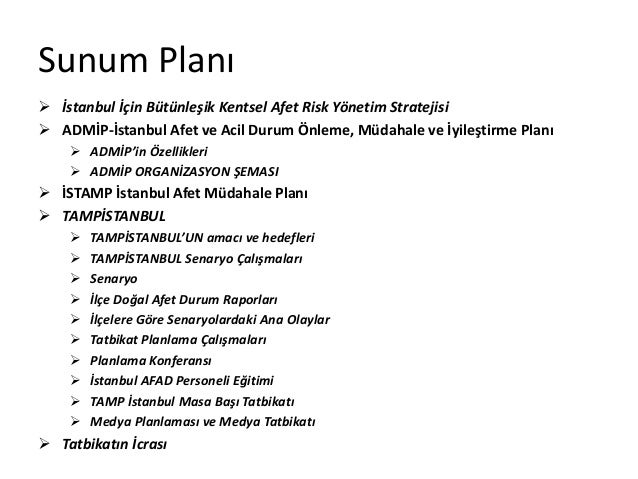 Sunum Planı

➢ İstanbul İçin Bütünleşik Kentsel Afet Risk Yönetim Stratejisi
➢ ADMİP-İstanbul Afet ve Acil Durum Önleme, Müdahale ve İyileştirme Planı
➢ ADMİP'in Özellikleri
➢ ADMİP ORGANİZASYON ŞEMASI
➢ İSTAMP İstanbul Afet Müdahale Planı
➢ TAMPİSTANBUL
➢ TAMPİSTANBUL'UN amacı ve hedefleri
➢ TAMPİSTANBUL Senaryo Çalışmaları
➢ Senaryo
➢ İlçe Doğal Afet Durum Raporları
➢ İlçelere Göre Senaryolardaki Ana Olaylar
➢ Tatbikat Planlama Çalışmaları
➢ Planlama Konferansı
➢ İstanbul AFAD Personeli Eğitimi
➢ TAMP İstanbul Masa Başı Tatbikatı
➢ Medya Planlaması ve Medya Tatbikatı
➢ Tatbikatın İcrası